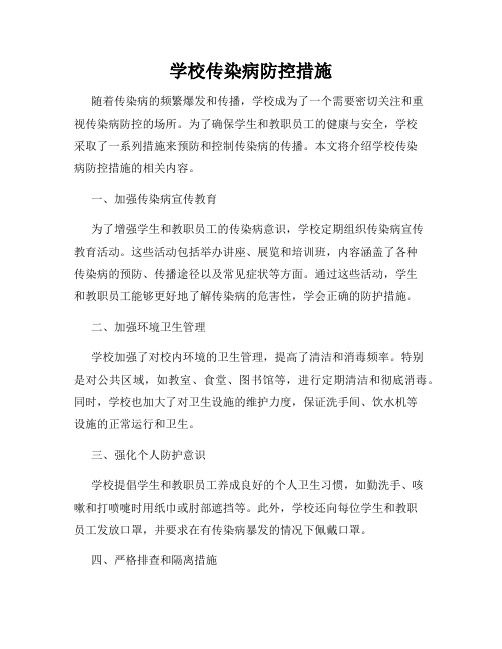 学校传染病防控措施

随着传染病的频繁爆发和传播，学校成为了一个需要密切关注和重视传染病防控的场所。为了确保学生和教职员工的健康与安全，学校采取了一系列措施来预防和控制传染病的传播。本文将介绍学校传染病防控措施的相关内容。

一、加强传染病宣传教育

为了增强学生和教职员工的传染病意识，学校定期组织传染病宣传教育活动。这些活动包括举办讲座、展览和培训班，内容涵盖了各种传染病的预防、传播途径以及常见症状等方面。通过这些活动，学生和教职员工能够更好地了解传染病的危害性，学会正确的防护措施。

二、加强环境卫生管理

学校加强了对校内环境的卫生管理，提高了清洁和消毒频率。特别是对公共区域，如教室、食堂、图书馆等，进行定期清洁和彻底消毒。同时，学校也加大了对卫生设施的维护力度，保证洗手间、饮水机等设施的正常运行和卫生。

三、强化个人防护意识

学校提倡学生和教职员工养成良好的个人卫生习惯，如勤洗手、咳嗽和打喷嚏时用纸巾或肘部遮挡等。此外，学校还向每位学生和教职员工发放口罩，并要求在有传染病暴发的情况下佩戴口罩。

四、严格排查和隔离措施